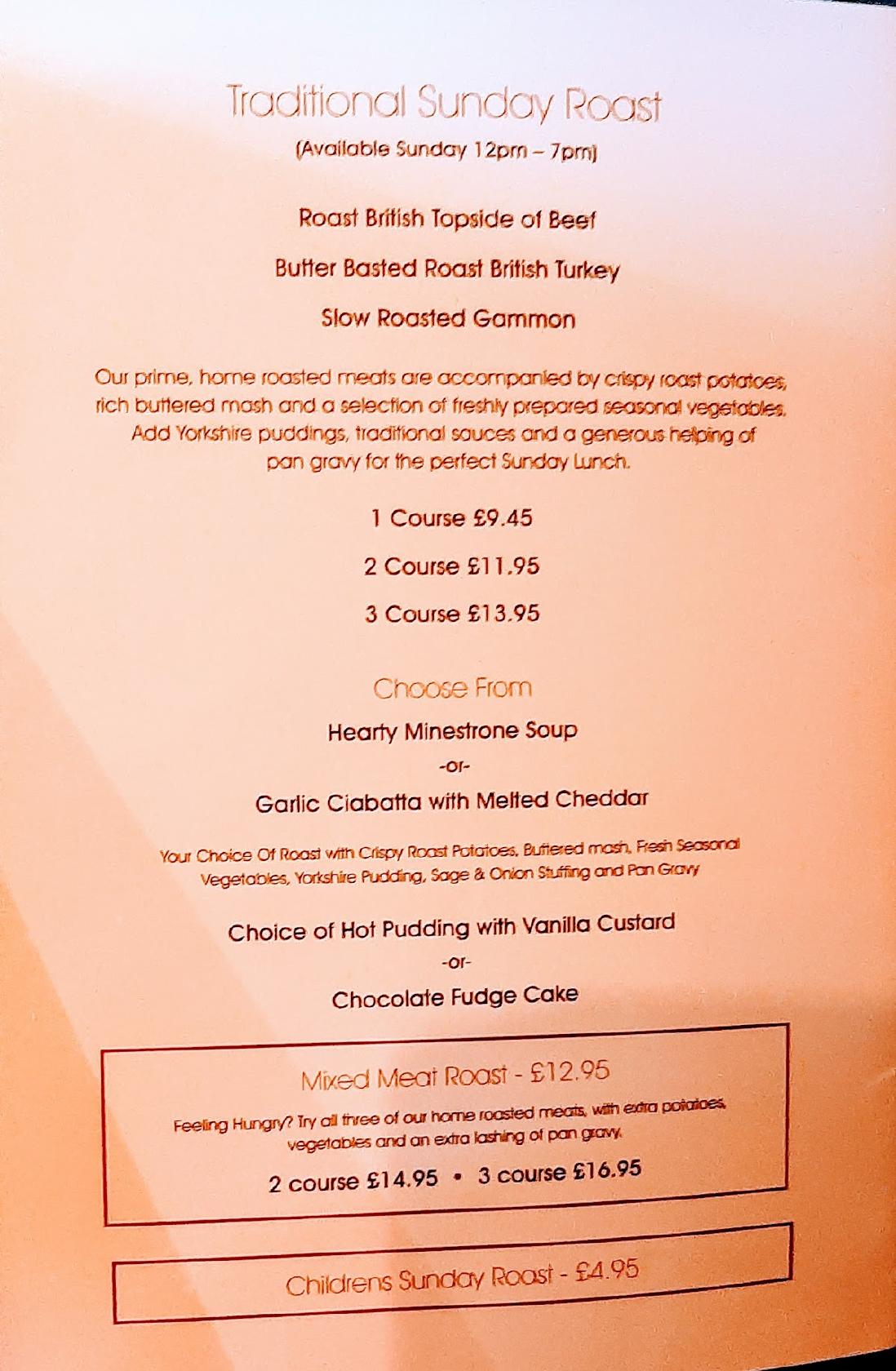 Traditional Sunday Roast
(Available Sunday 12pm – 7pm)

Roast British Topside of Beef

Butter Basted Roast British Turkey

Slow Roasted Gammon

Our prime, home roasted meats are accompanied by crispy roast potatoes, rich buttered mash and a selection of freshly prepared seasonal vegetables. Add Yorkshire puddings, traditional sauces and a generous helping of pan gravy for the perfect Sunday Lunch.

1 Course £9.45

2 Course £11.95

3 Course £13.95

Choose From

Hearty Minestrone Soup

-or-

Garlic Ciabatta with Melted Cheddar

Your Choice Of Roast with Crispy Roast Potatoes, Buttered mash, Fresh Seasonal Vegetables, Yorkshire Pudding, Sage & Onion Stuffing and Pan Gravy

Choice of Hot Pudding with Vanilla Custard

-or-

Chocolate Fudge Cake

Mixed Meat Roast - £12.95

Feeling Hungry? Try all three of our home roasted meats, with extra potatoes, vegetables and an extra lashing of pan gravy.

2 course £14.95 • 3 course £16.95

Childrens Sunday Roast - £4.95